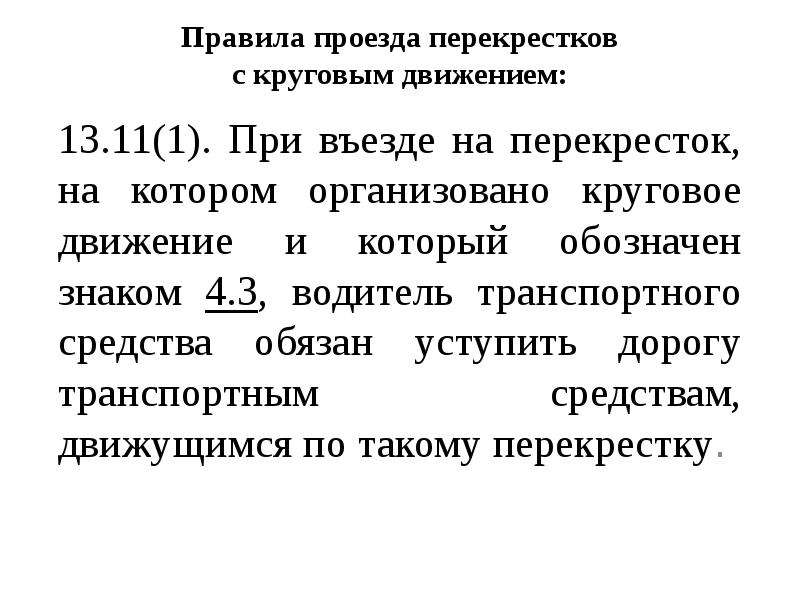 Правила проезда перекрестков
с круговым движением:

13.11(1). При въезде на перекресток, на котором организовано круговое движение и который обозначен знаком 4.3, водитель транспортного средства обязан уступить дорогу транспортным средствам, движущимся по такому перекрестку.